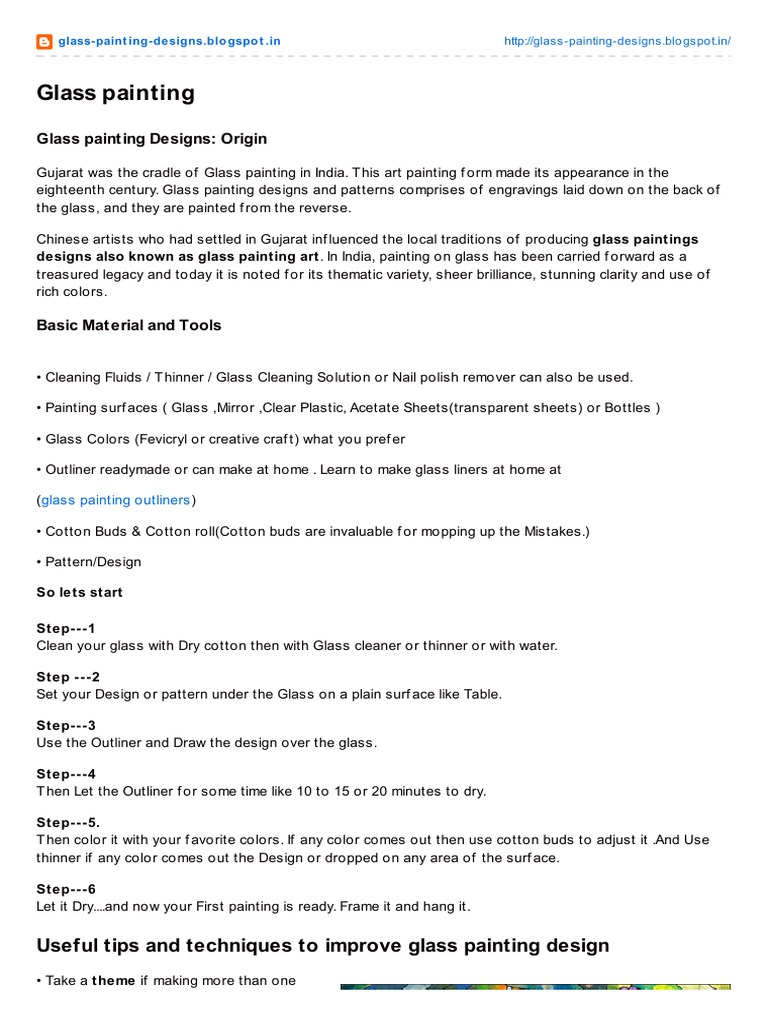 glass-painting-designs.blogspot.in http://glass-painting-designs.blogspot.in/

Glass painting

Glass painting Designs: Origin

Gujarat was the cradle of Glass painting in India. This art painting form made its appearance in the eighteenth century. Glass painting designs and patterns comprises of engravings laid down on the back of the glass, and they are painted from the reverse.

Chinese artists who had settled in Gujarat influenced the local traditions of producing glass paintings designs also known as glass painting art. In India, painting on glass has been carried forward as a treasured legacy and today it is noted for its thematic variety, sheer brilliance, stunning clarity and use of rich colors.

Basic Material and Tools

• Cleaning Fluids / Thinner / Glass Cleaning Solution or Nail polish remover can also be used.

• Painting surfaces ( Glass ,Mirror ,Clear Plastic, Acetate Sheets(transparent sheets) or Bottles )

• Glass Colors (Fevicryl or creative craft) what you prefer

• Outliner readymade or can make at home . Learn to make glass liners at home at

(glass painting outliners)

• Cotton Buds & Cotton roll(Cotton buds are invaluable for mopping up the Mistakes.)

• Pattern/Design

So lets start

Step---1
Clean your glass with Dry cotton then with Glass cleaner or thinner or with water.

Step ---2
Set your Design or pattern under the Glass on a plain surface like Table.

Step---3
Use the Outliner and Draw the design over the glass.

Step---4
Then Let the Outliner for some time like 10 to 15 or 20 minutes to dry.

Step---5.
Then color it with your favorite colors. If any color comes out then use cotton buds to adjust it .And Use thinner if any color comes out the Design or dropped on any area of the surface.

Step---6
Let it Dry....and now your First painting is ready. Frame it and hang it.

Useful tips and techniques to improve glass painting design

• Take a theme if making more than one